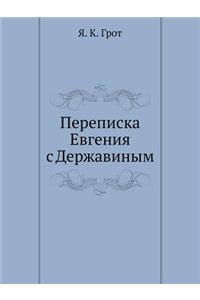 Я. К. Грот

Переписка Евгения с Державиным